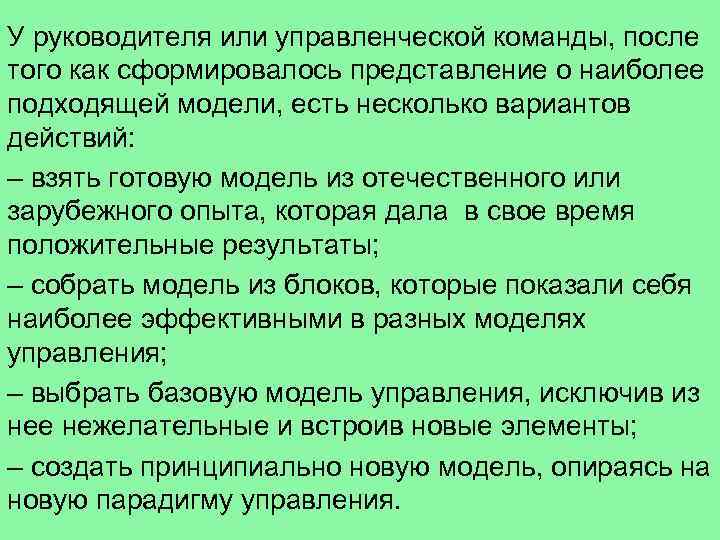 У руководителя или управленческой команды, после того как сформировалось представление о наиболее подходящей модели, есть несколько вариантов действий:

– взять готовую модель из отечественного или зарубежного опыта, которая дала в свое время положительные результаты;

– собрать модель из блоков, которые показали себя наиболее эффективными в разных моделях управления;

– выбрать базовую модель управления, исключив из нее нежелательные и встроив новые элементы;

– создать принципиально новую модель, опираясь на новую парадигму управления.